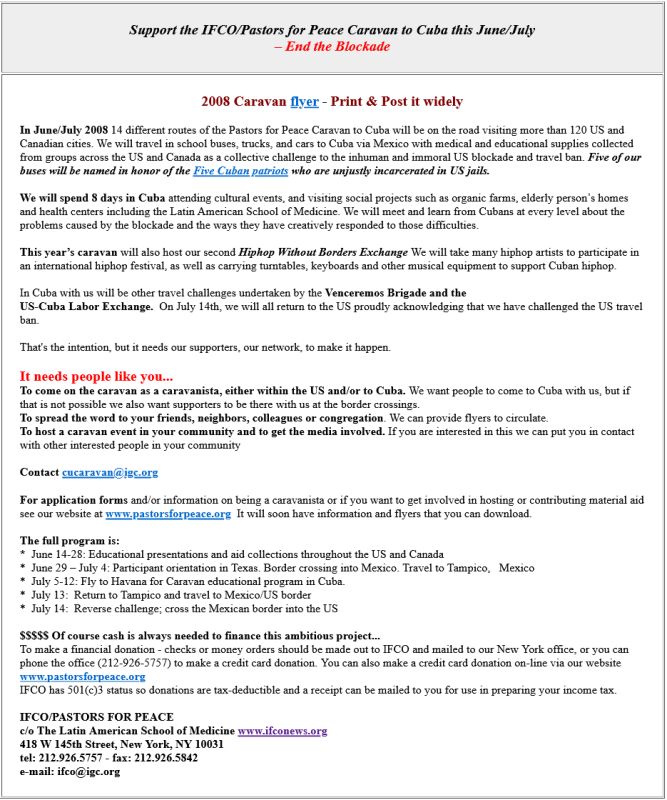 Support the IFCO/Pastors for Peace Caravan to Cuba this June/July
– End the Blockade

2008 Caravan flyer - Print & Post it widely

In June/July 2008 14 different routes of the Pastors for Peace Caravan to Cuba will be on the road visiting more than 120 US and Canadian cities. We will travel in school buses, trucks, and cars to Cuba via Mexico with medical and educational supplies collected from groups across the US and Canada as a collective challenge to the inhuman and immoral US blockade and travel ban. Five of our buses will be named in honor of the Five Cuban patriots who are unjustly incarcerated in US jails.

We will spend 8 days in Cuba attending cultural events, and visiting social projects such as organic farms, elderly person's homes and health centers including the Latin American School of Medicine. We will meet and learn from Cubans at every level about the problems caused by the blockade and the ways they have creatively responded to those difficulties.

This year's caravan will also host our second Hiphop Without Borders Exchange We will take many hiphop artists to participate in an international hiphop festival, as well as carrying turntables, keyboards and other musical equipment to support Cuban hiphop.

In Cuba with us will be other travel challenges undertaken by the Venceremos Brigade and the US-Cuba Labor Exchange. On July 14th, we will all return to the US proudly acknowledging that we have challenged the US travel ban.

That's the intention, but it needs our supporters, our network, to make it happen.

It needs people like you...
To come on the caravan as a caravanista, either within the US and/or to Cuba. We want people to come to Cuba with us, but if that is not possible we also want supporters to be there with us at the border crossings.
To spread the word to your friends, neighbors, colleagues or congregation. We can provide flyers to circulate.
To host a caravan event in your community and to get the media involved. If you are interested in this we can put you in contact with other interested people in your community

Contact cucaravan@igc.org

For application forms and/or information on being a caravanista or if you want to get involved in hosting or contributing material aid see our website at www.pastorsforpeace.org It will soon have information and flyers that you can download.

The full program is:
* June 14-28: Educational presentations and aid collections throughout the US and Canada
* June 29 – July 4: Participant orientation in Texas. Border crossing into Mexico. Travel to Tampico, Mexico
* July 5-12: Fly to Havana for Caravan educational program in Cuba.
* July 13: Return to Tampico and travel to Mexico/US border
* July 14: Reverse challenge; cross the Mexican border into the US

$$$$$ Of course cash is always needed to finance this ambitious project...
To make a financial donation - checks or money orders should be made out to IFCO and mailed to our New York office, or you can phone the office (212-926-5757) to make a credit card donation. You can also make a credit card donation on-line via our website www.pastorsforpeace.org
IFCO has 501(c)3 status so donations are tax-deductible and a receipt can be mailed to you for use in preparing your income tax.

IFCO/PASTORS FOR PEACE
c/o The Latin American School of Medicine www.ifconews.org
418 W 145th Street, New York, NY 10031
tel: 212.926.5757 - fax: 212.926.5842
e-mail: ifco@igc.org